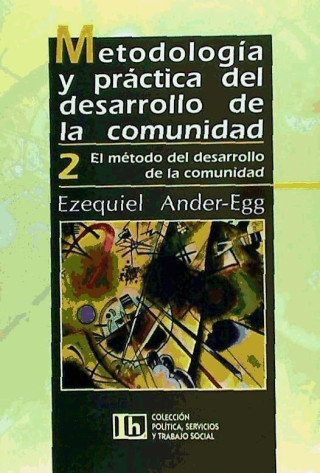 Metodología y práctica del desarrollo de la comunidad

2 El método del desarrollo de la comunidad

Ezequiel Ander-Egg

lh COLECCIÓN POLÍTICA, SERVICIOS Y TRABAJO SOCIAL